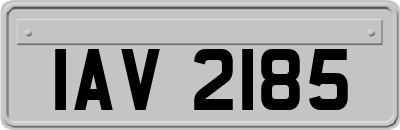 IAV 2185